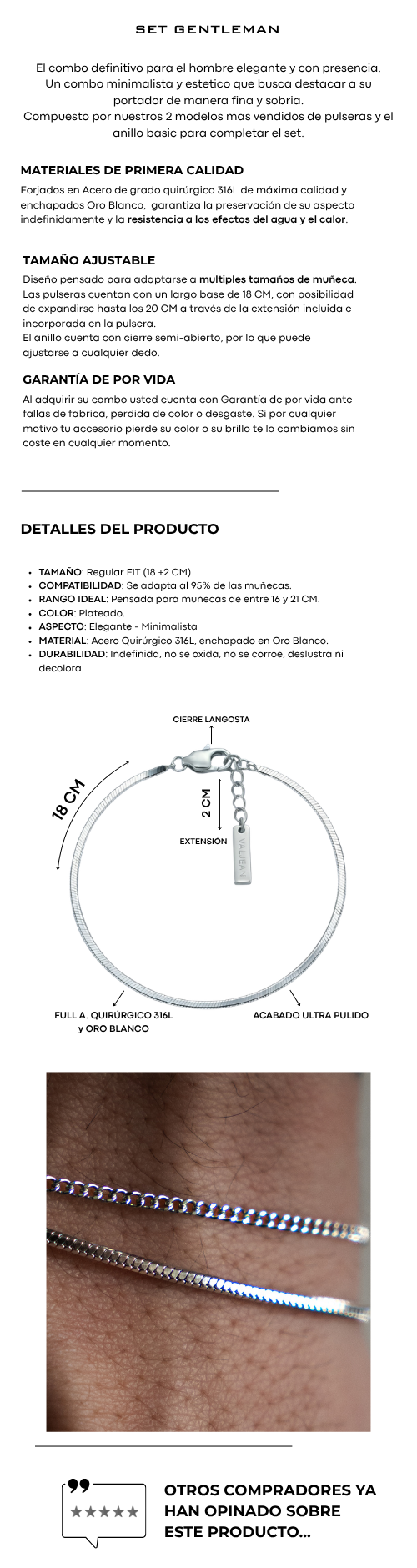 SET GENTLEMAN

El combo definitivo para el hombre elegante y con presencia. Un combo minimalista y estetico que busca destacar a su portador de manera fina y sobria.
Compuesto por nuestros 2 modelos mas vendidos de pulseras y el anillo basic para completar el set.

MATERIALES DE PRIMERA CALIDAD

Forjados en Acero de grado quirúrgico 316L de máxima calidad y enchapados Oro Blanco, garantiza la preservación de su aspecto indefinidamente y la resistencia a los efectos del agua y el calor.

TAMAÑO AJUSTABLE

Diseño pensado para adaptarse a multiples tamaños de muñeca. Las pulseras cuentan con un largo base de 18 CM, con posibilidad de expandirse hasta los 20 CM a través de la extensión incluida e incorporada en la pulsera.
El anillo cuenta con cierre semi-abierto, por lo que puede ajustarse a cualquier dedo.

GARANTÍA DE POR VIDA

Al adquirir su combo usted cuenta con Garantía de por vida ante fallas de fabrica, perdida de color o desgaste. Si por cualquier motivo tu accesorio pierde su color o su brillo te lo cambiamos sin coste en cualquier momento.

DETALLES DEL PRODUCTO

• TAMAÑO: Regular FIT (18 +2 CM)
• COMPATIBILIDAD: Se adapta al 95% de las muñecas.
• RANGO IDEAL: Pensada para muñecas de entre 16 y 21 CM.
• COLOR: Plateado.
• ASPECTO: Elegante - Minimalista
• MATERIAL: Acero Quirúrgico 316L, enchapado en Oro Blanco.
• DURABILIDAD: Indefinida, no se oxida, no se corroe, deslustra ni decolora.

CIERRE LANGOSTA

18 CM

2 CM

EXTENSIÓN

VALJEAN

FULL A. QUIRÚRGICO 316L y ORO BLANCO

ACABADO ULTRA PULIDO

OTROS COMPRADORES YA HAN OPINADO SOBRE ESTE PRODUCTO...